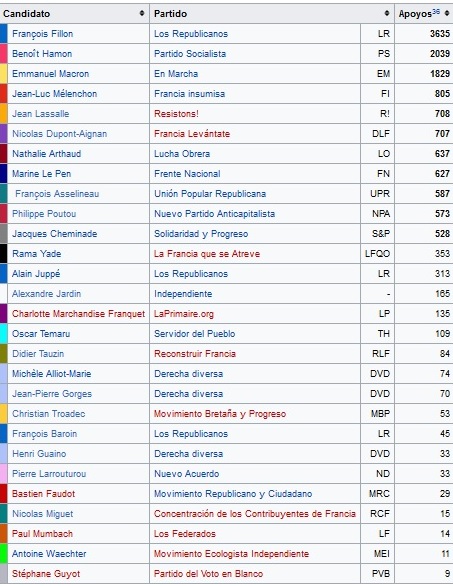 | Candidato | Partido | | Apoyos$^{36}$ |
|---|---|---|---|
| François Fillon | Los Republicanos | LR | 3635 |
| Benoît Hamon | Partido Socialista | PS | 2039 |
| Emmanuel Macron | En Marcha | EM | 1829 |
| Jean-Luc Mélenchon | Francia insumisa | FI | 805 |
| Jean Lassalle | Resistons! | R! | 708 |
| Nicolas Dupont-Aignan | Francia Levántate | DLF | 707 |
| Nathalie Arthaud | Lucha Obrera | LO | 637 |
| Marine Le Pen | Frente Nacional | FN | 627 |
| François Asselineau | Unión Popular Republicana | UPR | 587 |
| Philippe Poutou | Nuevo Partido Anticapitalista | NPA | 573 |
| Jacques Cheminade | Solidaridad y Progreso | S&P | 528 |
| Rama Yade | La Francia que se Atreve | LFQO | 353 |
| Alain Juppé | Los Republicanos | LR | 313 |
| Alexandre Jardin | Independiente | - | 165 |
| Charlotte Marchandise Franquet | LaPrimaire.org | LP | 135 |
| Oscar Temaru | Servidor del Pueblo | TH | 109 |
| Didier Tauzin | Reconstruir Francia | RLF | 84 |
| Michèle Alliot-Marie | Derecha diversa | DVD | 74 |
| Jean-Pierre Gorges | Derecha diversa | DVD | 70 |
| Christian Troadec | Movimiento Bretaña y Progreso | MBP | 53 |
| François Baroin | Los Republicanos | LR | 45 |
| Henri Guaino | Derecha diversa | DVD | 33 |
| Pierre Larrouturou | Nuevo Acuerdo | ND | 33 |
| Bastien Faudot | Movimiento Republicano y Ciudadano | MRC | 29 |
| Nicolas Miguet | Concentración de los Contribuyentes de Francia | RCF | 15 |
| Paul Mumbach | Los Federados | LF | 14 |
| Antoine Waechter | Movimiento Ecologista Independiente | MEI | 11 |
| Stéphane Guyot | Partido del Voto en Blanco | PVB | 9 |